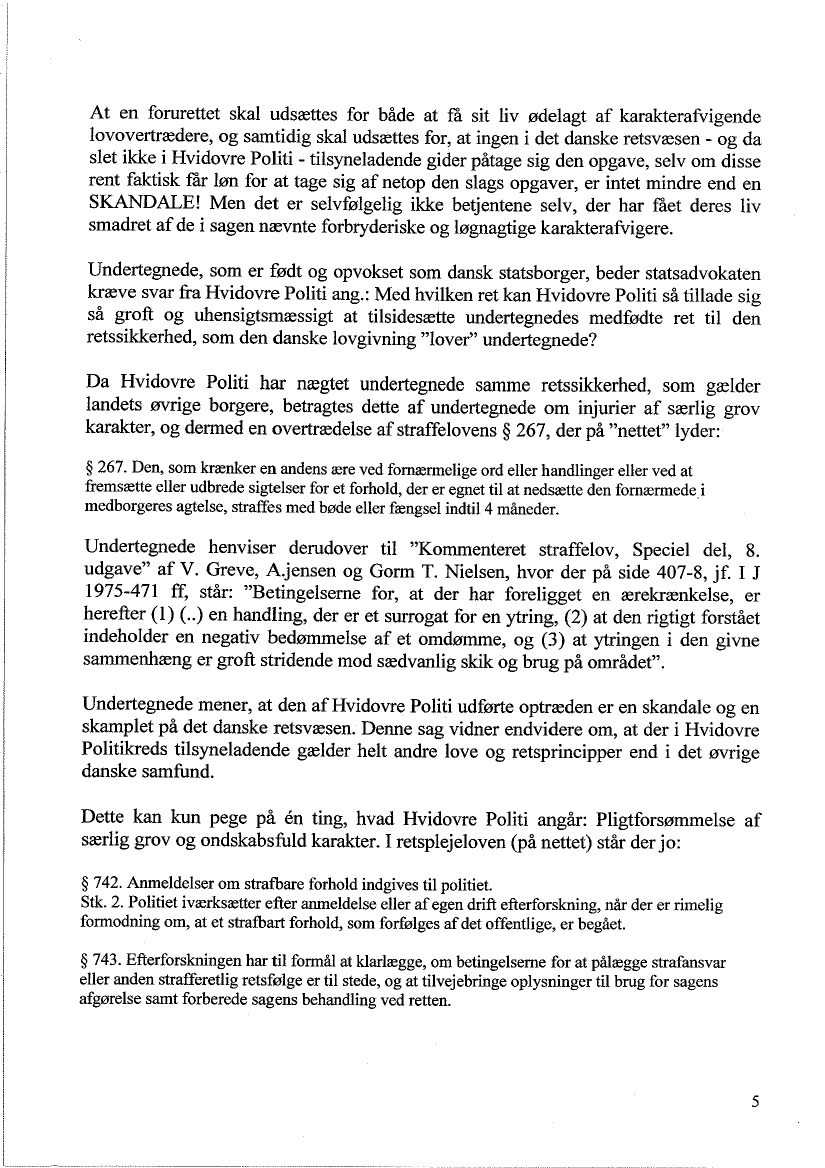 At en forurettet skal udsættes for både at få sit liv ødelagt af karakterafvigende lovovertrædere, og samtidig skal udsættes for, at ingen i det danske retsvæsen - og da slet ikke i Hvidovre Politi - tilsyneladende gider påtage sig den opgave, selv om disse rent faktisk får løn for at tage sig af netop den slags opgaver, er intet mindre end en SKANDALE! Men det er selvfølgelig ikke betjentene selv, der har fået deres liv smadret af de i sagen nævnte forbryderiske og løgnagtige karakterafvigere.

Undertegnede, som er født og opvokset som dansk statsborger, beder statsadvokaten kræve svar fra Hvidovre Politi ang.: Med hvilken ret kan Hvidovre Politi så tillade sig så groft og uhensigtsmæssigt at tilsidesætte undertegnedes medfødte ret til den retssikkerhed, som den danske lovgivning "lover" undertegnede?

Da Hvidovre Politi har nægtet undertegnede samme retssikkerhed, som gælder landets øvrige borgere, betragtes dette af undertegnede om injurier af særlig grov karakter, og dermed en overtrædelse af straffelovens § 267, der på "nettet" lyder:

§ 267. Den, som krænker en andens ære ved fornærmelige ord eller handlinger eller ved at fremsætte eller udbrede sigtelser for et forhold, der er egnet til at nedsætte den fornærmede i medborgeres agtelse, straffes med bøde eller fængsel indtil 4 måneder.

Undertegnede henviser derudover til "Kommenteret straffelov, Speciel del, 8. udgave" af V. Greve, A.jensen og Gorm T. Nielsen, hvor der på side 407-8, jf. I J 1975-471 ff, står: "Betingelserne for, at der har foreligget en ærekrænkelse, er herefter (1) (..) en handling, der er et surrogat for en ytring, (2) at den rigtigt forstået indeholder en negativ bedømmelse af et omdømme, og (3) at ytringen i den givne sammenhæng er groft stridende mod sædvanlig skik og brug på området".

Undertegnede mener, at den af Hvidovre Politi udførte optræden er en skandale og en skamplet på det danske retsvæsen. Denne sag vidner endvidere om, at der i Hvidovre Politikreds tilsyneladende gælder helt andre love og retsprincipper end i det øvrige danske samfund.

Dette kan kun pege på én ting, hvad Hvidovre Politi angår: Pligtforsømmelse af særlig grov og ondskabsfuld karakter. I retsplejeloven (på nettet) står der jo:

§ 742. Anmeldelser om strafbare forhold indgives til politiet.
Stk. 2. Politiet iværksætter efter anmeldelse eller af egen drift efterforskning, når der er rimelig formodning om, at et strafbart forhold, som forfølges af det offentlige, er begået.

§ 743. Efterforskningen har til formål at klarlægge, om betingelserne for at pålægge strafansvar eller anden strafferetlig retsfølge er til stede, og at tilvejebringe oplysninger til brug for sagens afgørelse samt forberede sagens behandling ved retten.

5